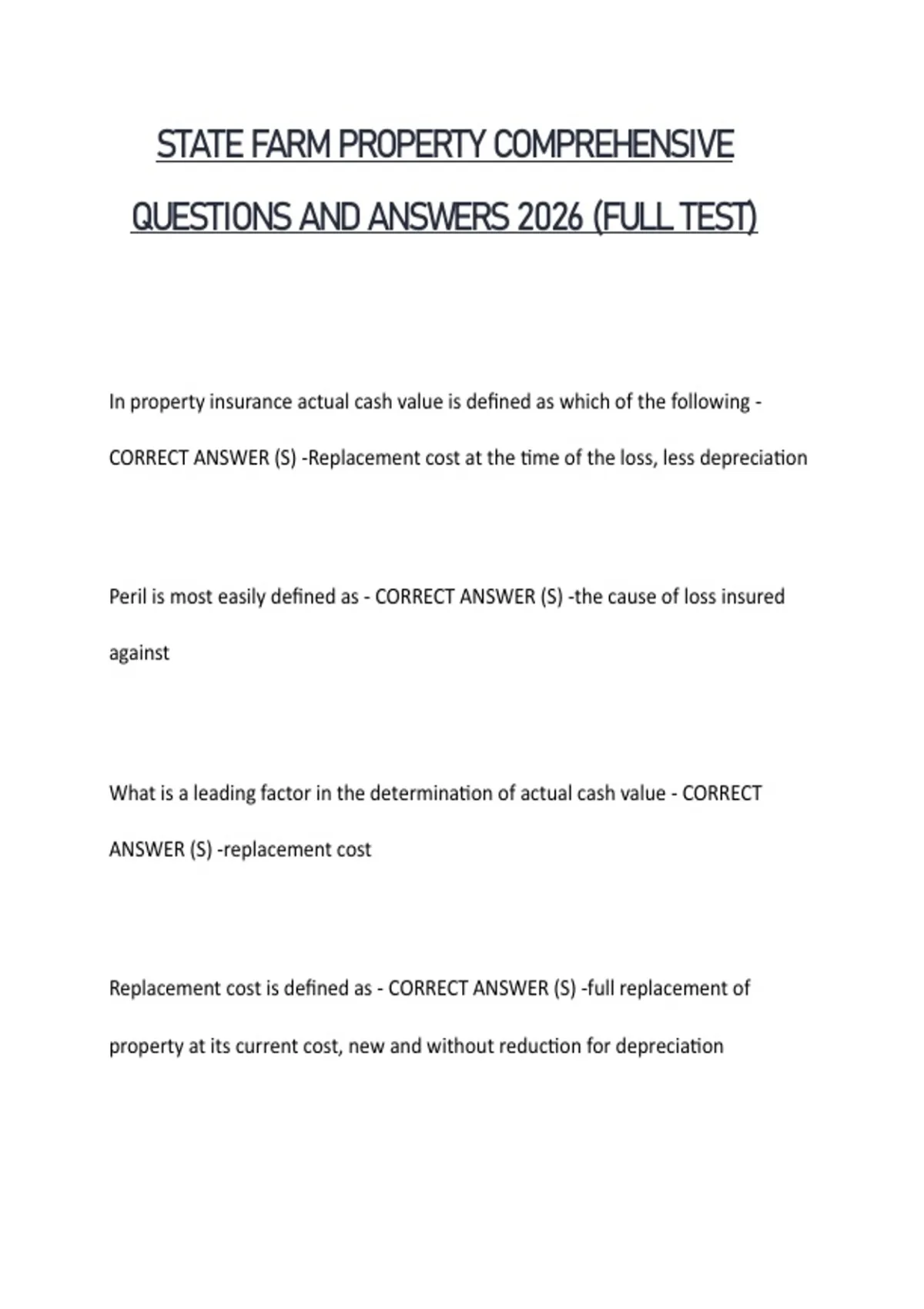 STATE FARM PROPERTY COMPREHENSIVE QUESTIONS AND ANSWERS 2026 (FULL TEST)

In property insurance actual cash value is defined as which of the following - CORRECT ANSWER (S) -Replacement cost at the time of the loss, less depreciation

Peril is most easily defined as - CORRECT ANSWER (S) -the cause of loss insured against

What is a leading factor in the determination of actual cash value - CORRECT ANSWER (S) -replacement cost

Replacement cost is defined as - CORRECT ANSWER (S) -full replacement of property at its current cost, new and without reduction for depreciation